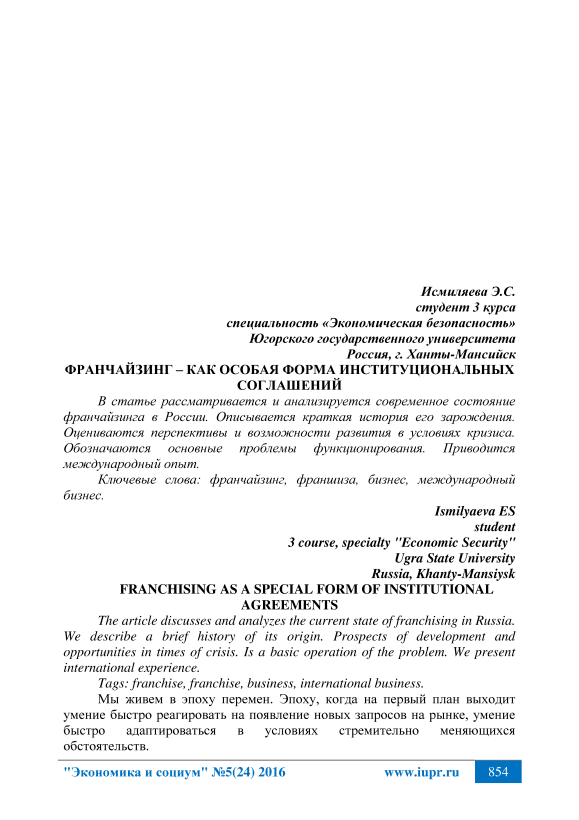 Исмиляева Э.С.
студент 3 курса
специальность «Экономическая безопасность»
Югорского государственного университета
Россия, г. Ханты-Мансийск

ФРАНЧАЙЗИНГ – КАК ОСОБАЯ ФОРМА ИНСТИТУЦИОНАЛЬНЫХ СОГЛАШЕНИЙ

В статье рассматривается и анализируется современное состояние франчайзинга в России. Описывается краткая история его зарождения. Оцениваются перспективы и возможности развития в условиях кризиса. Обозначаются основные проблемы функционирования. Приводится международный опыт.

Ключевые слова: франчайзинг, франшиза, бизнес, международный бизнес.

Ismilyaeva ES
student
3 course, specialty "Economic Security"
Ugra State University
Russia, Khanty-Mansiysk

FRANCHISING AS A SPECIAL FORM OF INSTITUTIONAL AGREEMENTS

The article discusses and analyzes the current state of franchising in Russia. We describe a brief history of its origin. Prospects of development and opportunities in times of crisis. Is a basic operation of the problem. We present international experience.

Tags: franchise, franchise, business, international business.

Мы живем в эпоху перемен. Эпоху, когда на первый план выходит умение быстро реагировать на появление новых запросов на рынке, умение быстро адаптироваться в условиях стремительно меняющихся обстоятельств.

"Экономика и социум" №5(24) 2016 www.iupr.ru 854